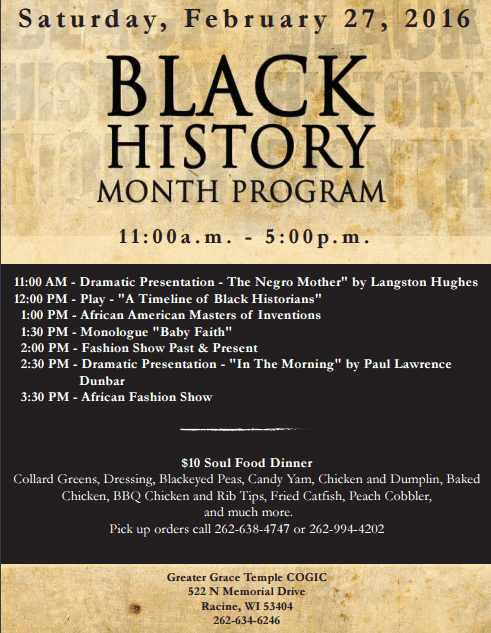 Saturday, February 27, 2016

BLACK HISTORY MONTH PROGRAM

11:00a.m. - 5:00p.m.

11:00 AM - Dramatic Presentation - The Negro Mother" by Langston Hughes
12:00 PM - Play - "A Timeline of Black Historians"
1:00 PM - African American Masters of Inventions
1:30 PM - Monologue "Baby Faith"
2:00 PM - Fashion Show Past & Present
2:30 PM - Dramatic Presentation - "In The Morning" by Paul Lawrence Dunbar
3:30 PM - African Fashion Show

$10 Soul Food Dinner
Collard Greens, Dressing, Blackeyed Peas, Candy Yam, Chicken and Dumplin, Baked Chicken, BBQ Chicken and Rib Tips, Fried Catfish, Peach Cobbler, and much more.
Pick up orders call 262-638-4747 or 262-994-4202

Greater Grace Temple COGIC
522 N Memorial Drive
Racine, WI 53404
262-634-6246